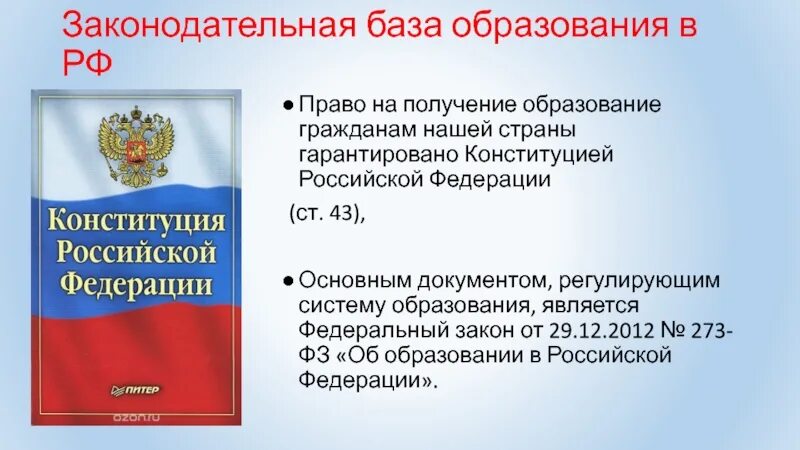 Законодательная база образования в РФ

Конституция Российской Федерации

ПИТЕР

ozon.ru

● Право на получение образование гражданам нашей страны гарантировано Конституцией Российской Федерации

(ст. 43),

● Основным документом, регулирующим систему образования, является Федеральный закон от 29.12.2012 № 273-ФЗ «Об образовании в Российской Федерации».